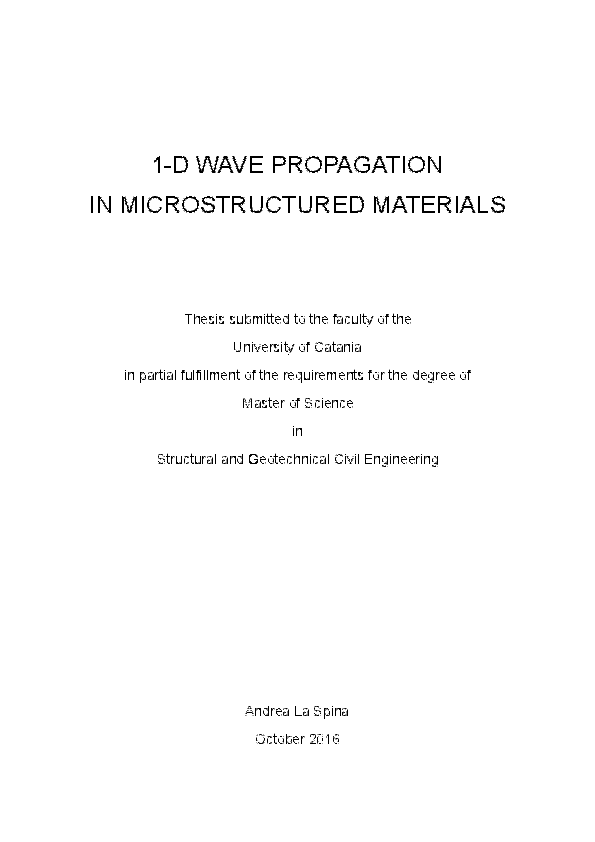 1-D WAVE PROPAGATION
IN MICROSTRUCTURED MATERIALS

Thesis submitted to the faculty of the
University of Catania
in partial fulfillment of the requirements for the degree of
Master of Science
in
Structural and Geotechnical Civil Engineering

Andrea La Spina
October 2016